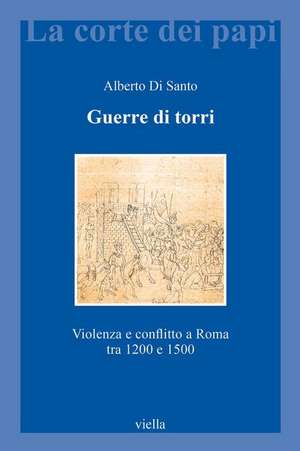 La corte dei papi

Alberto Di Santo

Guerre di torri

Violenza e conflitto a Roma tra 1200 e 1500

viella